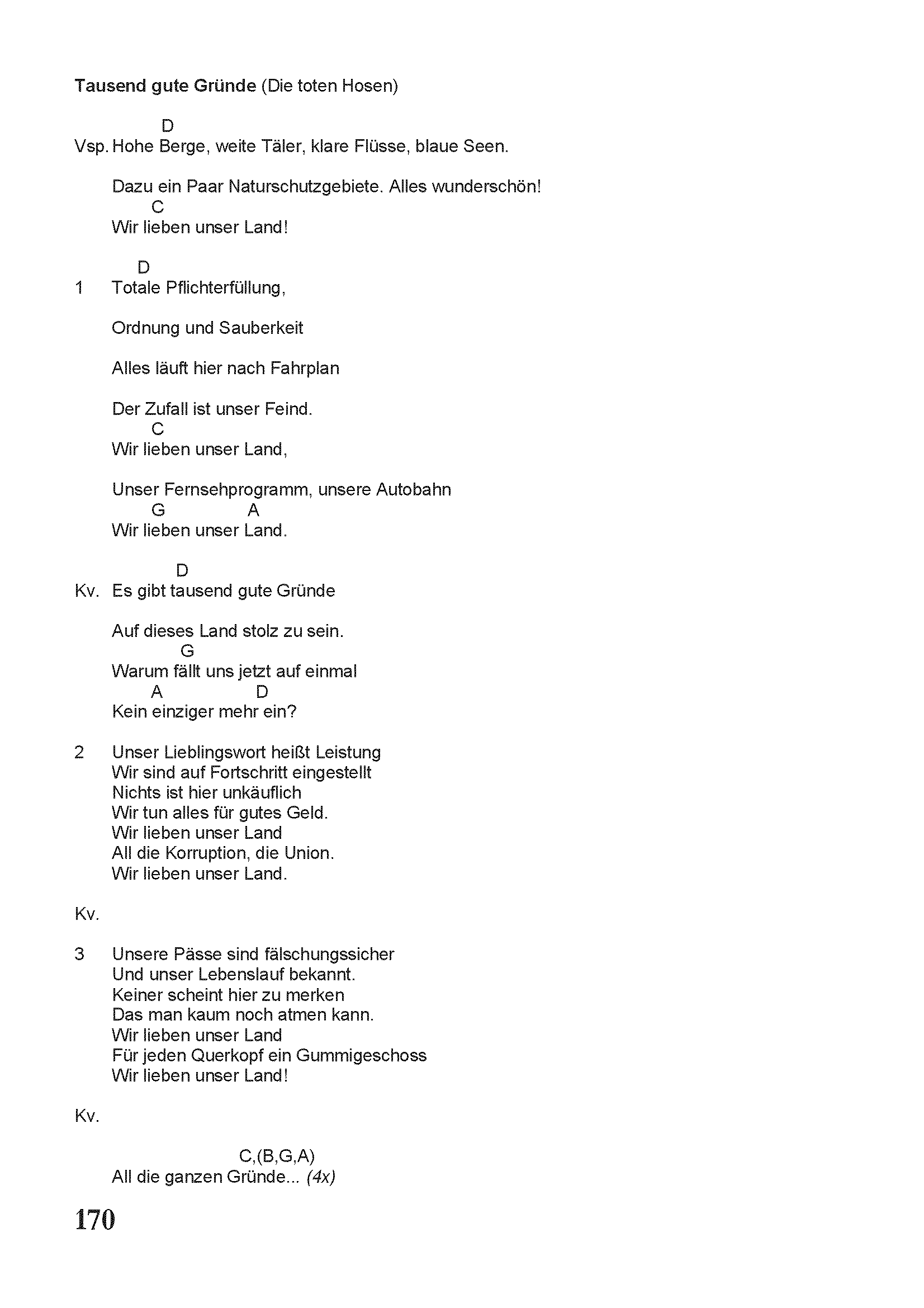 Tausend gute Gründe (Die toten Hosen)

D
Vsp. Hohe Berge, weite Täler, klare Flüsse, blaue Seen.

Dazu ein Paar Naturschutzgebiete. Alles wunderschön!
C
Wir lieben unser Land!

D
1 Totale Pflichterfüllung,

Ordnung und Sauberkeit

Alles läuft hier nach Fahrplan

Der Zufall ist unser Feind.
C
Wir lieben unser Land,

Unser Fernsehprogramm, unsere Autobahn
G A
Wir lieben unser Land.

D
Kv. Es gibt tausend gute Gründe

Auf dieses Land stolz zu sein.
G
Warum fällt uns jetzt auf einmal
A D
Kein einziger mehr ein?

2 Unser Lieblingswort heißt Leistung
Wir sind auf Fortschritt eingestellt
Nichts ist hier unkäuflich
Wir tun alles für gutes Geld.
Wir lieben unser Land
All die Korruption, die Union.
Wir lieben unser Land.

Kv.

3 Unsere Pässe sind fälschungssicher
Und unser Lebenslauf bekannt.
Keiner scheint hier zu merken
Das man kaum noch atmen kann.
Wir lieben unser Land
Für jeden Querkopf ein Gummigeschoss
Wir lieben unser Land!

Kv.

C,(B,G,A)
All die ganzen Gründe... (4x)

170